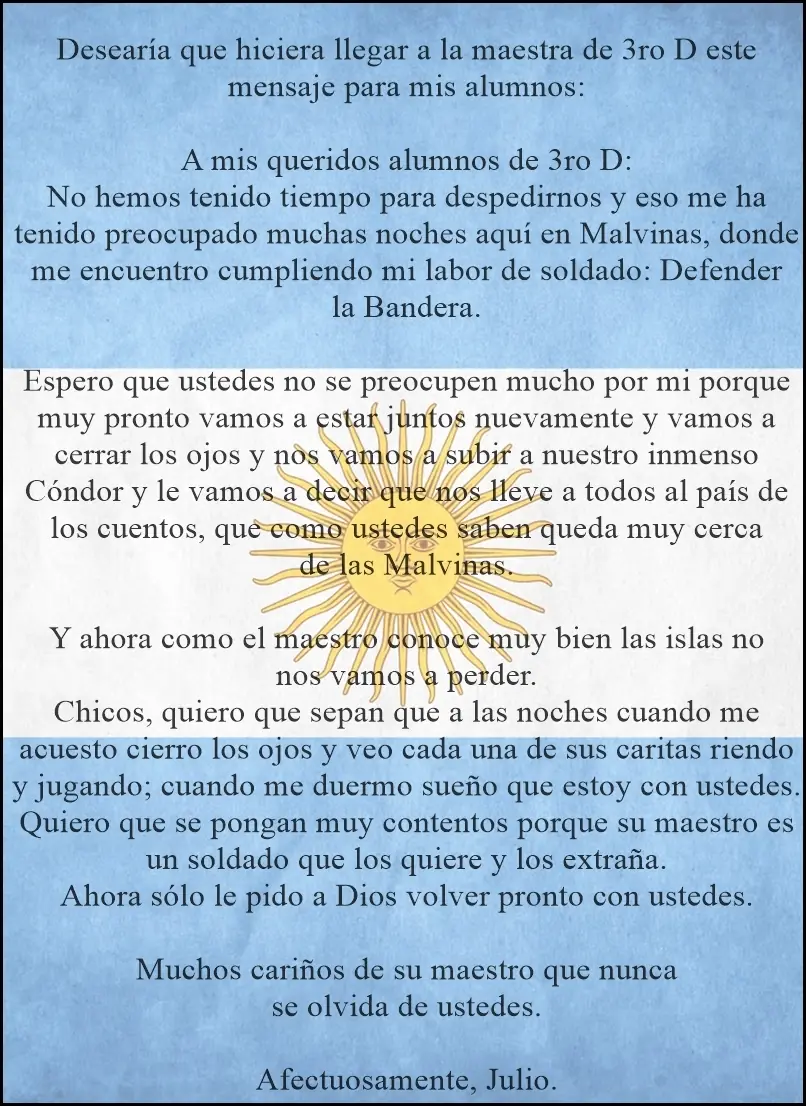 Desearía que hiciera llegar a la maestra de 3ro D este mensaje para mis alumnos:

A mis queridos alumnos de 3ro D:
No hemos tenido tiempo para despedirnos y eso me ha tenido preocupado muchas noches aquí en Malvinas, donde me encuentro cumpliendo mi labor de soldado: Defender la Bandera.

Espero que ustedes no se preocupen mucho por mi porque muy pronto vamos a estar juntos nuevamente y vamos a cerrar los ojos y nos vamos a subir a nuestro inmenso Cóndor y le vamos a decir que nos lleve a todos al país de los cuentos, que como ustedes saben queda muy cerca de las Malvinas.

Y ahora como el maestro conoce muy bien las islas no nos vamos a perder.
Chicos, quiero que sepan que a las noches cuando me acuesto cierro los ojos y veo cada una de sus caritas riendo y jugando; cuando me duermo sueño que estoy con ustedes.
Quiero que se pongan muy contentos porque su maestro es un soldado que los quiere y los extraña.
Ahora sólo le pido a Dios volver pronto con ustedes.

Muchos cariños de su maestro que nunca se olvida de ustedes.

Afectuosamente, Julio.